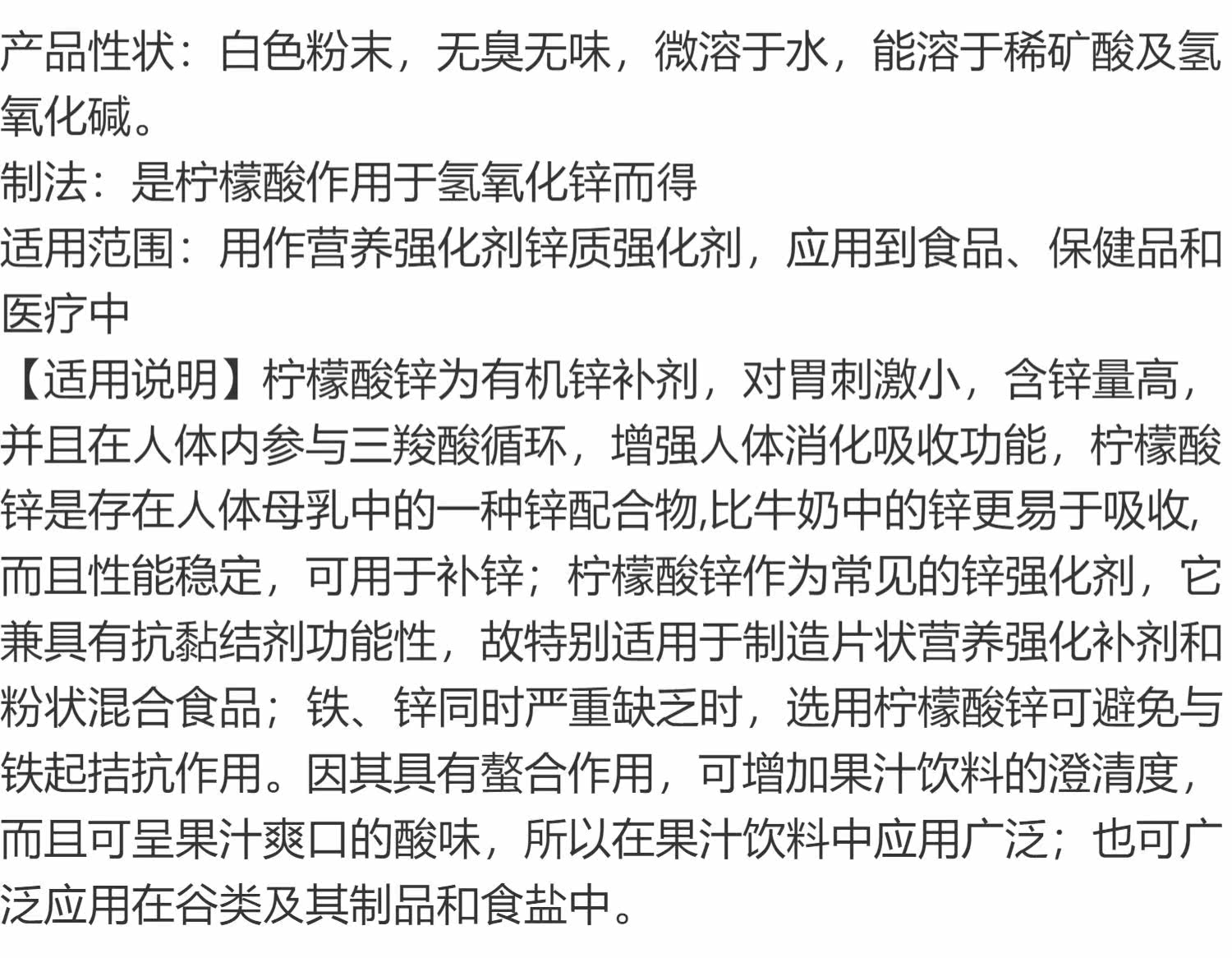 产品性状：白色粉末，无臭无味，微溶于水，能溶于稀矿酸及氢氧化碱。

制法：是柠檬酸作用于氢氧化锌而得

适用范围：用作营养强化剂锌质强化剂，应用到食品、保健品和医疗中

【适用说明】柠檬酸锌为有机锌补剂，对胃刺激小，含锌量高，并且在人体内参与三羧酸循环，增强人体消化吸收功能，柠檬酸锌是存在人体母乳中的一种锌配合物,比牛奶中的锌更易于吸收,而且性能稳定，可用于补锌；柠檬酸锌作为常见的锌强化剂，它兼具有抗黏结剂功能性，故特别适用于制造片状营养强化补剂和粉状混合食品；铁、锌同时严重缺乏时，选用柠檬酸锌可避免与铁起拮抗作用。因其具有螯合作用，可增加果汁饮料的澄清度，而且可呈果汁爽口的酸味，所以在果汁饮料中应用广泛；也可广泛应用在谷类及其制品和食盐中。